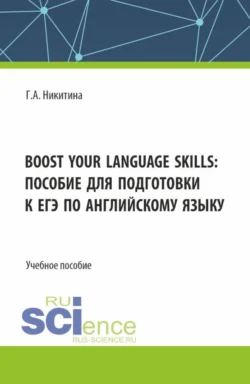 Г.А. Никитина

BOOST YOUR LANGUAGE SKILLS: ПОСОБИЕ ДЛЯ ПОДГОТОВКИ К ЕГЭ ПО АНГЛИЙСКОМУ ЯЗЫКУ

Учебное пособие

RU
SCIence
RUS-SCIENCE.RU